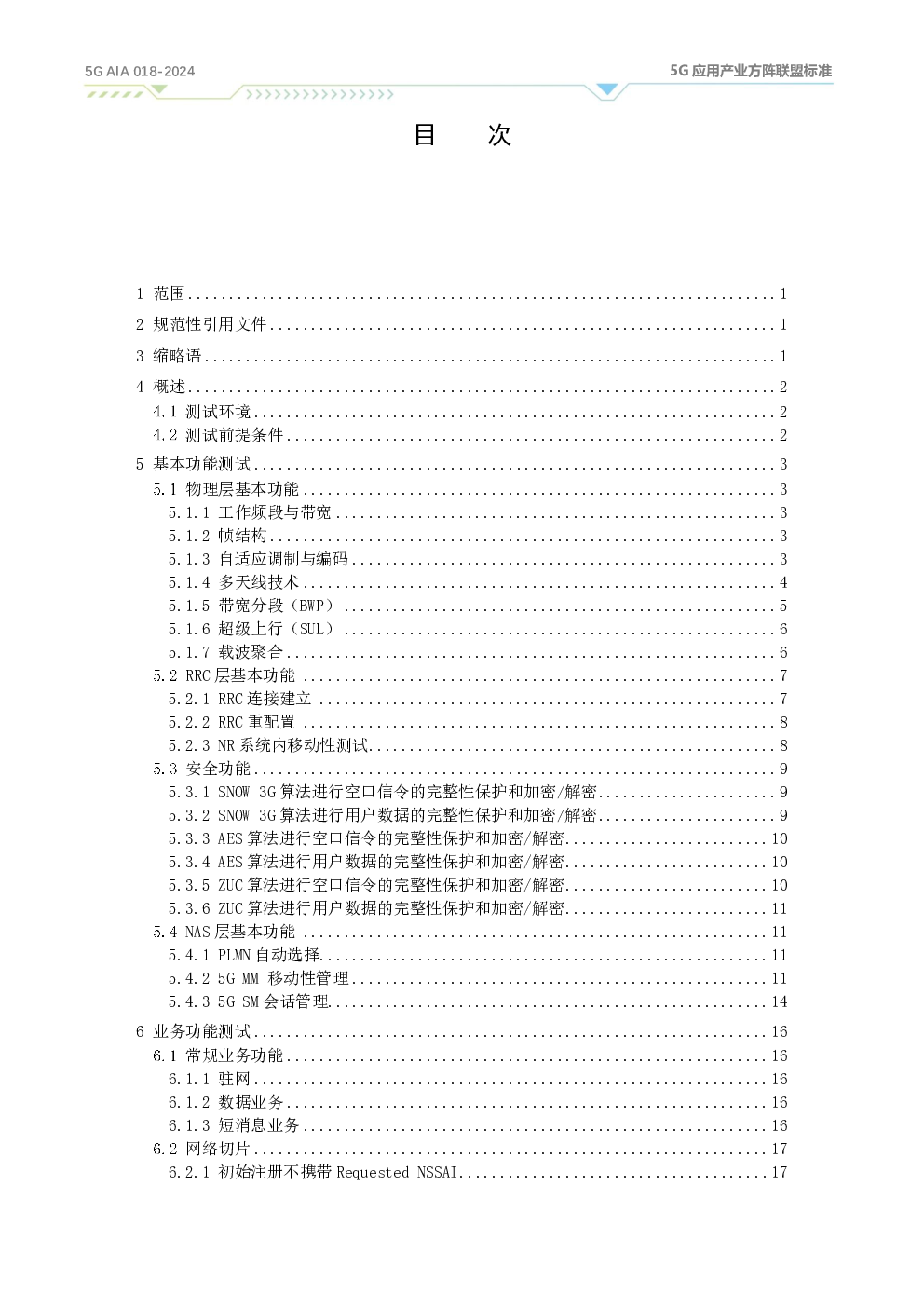 5G AIA 018-2024

5G应用产业方阵联盟标准

目 次

1 范围 1

2 规范性引用文件 1

3 缩略语 1

4 概述 2
4.1 测试环境 2
4.2 测试前提条件 2

5 基本功能测试 3
5.1 物理层基本功能 3
5.1.1 工作频段与带宽 3
5.1.2 帧结构 3
5.1.3 自适应调制与编码 3
5.1.4 多天线技术 4
5.1.5 带宽分段（BWP） 5
5.1.6 超级上行（SUL） 6
5.1.7 载波聚合 6
5.2 RRC层基本功能 7
5.2.1 RRC连接建立 7
5.2.2 RRC重配置 8
5.2.3 NR系统内移动性测试 8
5.3 安全功能 9
5.3.1 SNOW 3G算法进行空口信令的完整性保护和加密/解密 9
5.3.2 SNOW 3G算法进行用户数据的完整性保护和加密/解密 9
5.3.3 AES算法进行空口信令的完整性保护和加密/解密 10
5.3.4 AES算法进行用户数据的完整性保护和加密/解密 10
5.3.5 ZUC算法进行空口信令的完整性保护和加密/解密 10
5.3.6 ZUC算法进行用户数据的完整性保护和加密/解密 11
5.4 NAS层基本功能 11
5.4.1 PLMN自动选择 11
5.4.2 5G MM 移动性管理 11
5.4.3 5G SM会话管理 14

6 业务功能测试 16
6.1 常规业务功能 16
6.1.1 驻网 16
6.1.2 数据业务 16
6.1.3 短消息业务 16
6.2 网络切片 17
6.2.1 初始注册不携带Requested NSSAI 17